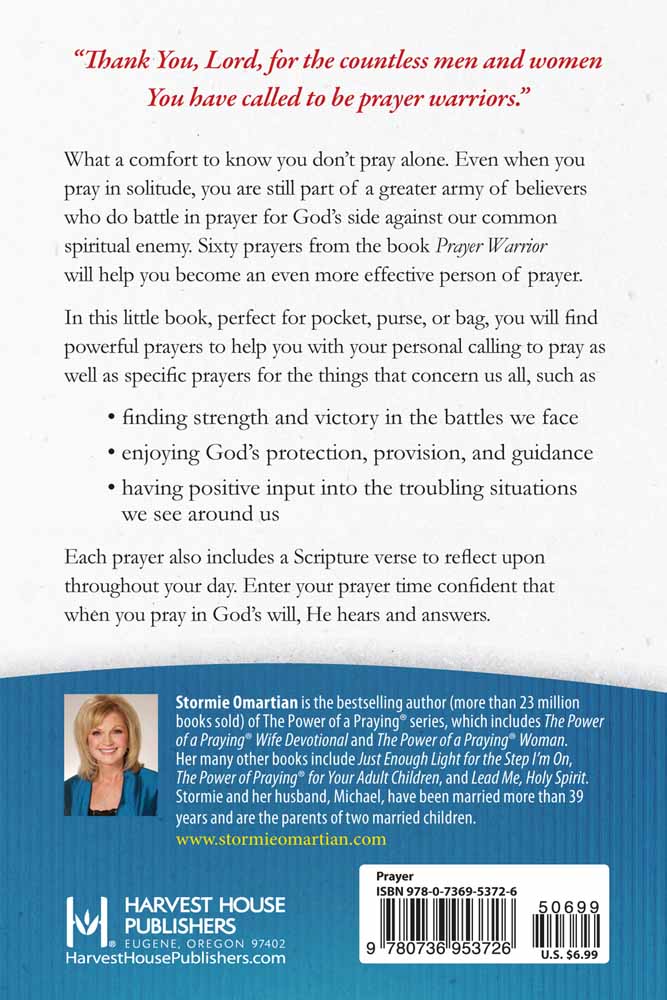 "Thank You, Lord, for the countless men and women You have called to be prayer warriors."

What a comfort to know you don't pray alone. Even when you pray in solitude, you are still part of a greater army of believers who do battle in prayer for God's side against our common spiritual enemy. Sixty prayers from the book Prayer Warrior will help you become an even more effective person of prayer.

In this little book, perfect for pocket, purse, or bag, you will find powerful prayers to help you with your personal calling to pray as well as specific prayers for the things that concern us all, such as

• finding strength and victory in the battles we face
• enjoying God's protection, provision, and guidance
• having positive input into the troubling situations we see around us

Each prayer also includes a Scripture verse to reflect upon throughout your day. Enter your prayer time confident that when you pray in God's will, He hears and answers.

Stormie Omartian is the bestselling author (more than 23 million books sold) of The Power of a Praying® series, which includes The Power of a Praying® Wife Devotional and The Power of a Praying® Woman. Her many other books include Just Enough Light for the Step I'm On, The Power of Praying® for Your Adult Children, and Lead Me, Holy Spirit. Stormie and her husband, Michael, have been married more than 39 years and are the parents of two married children.

www.stormieomartian.com

HARVEST HOUSE PUBLISHERS
EUGENE, OREGON 97402
HarvestHousePublishers.com

Prayer
ISBN 978-0-7369-5372-6
50699
9 780736 953726
U.S. $6.99